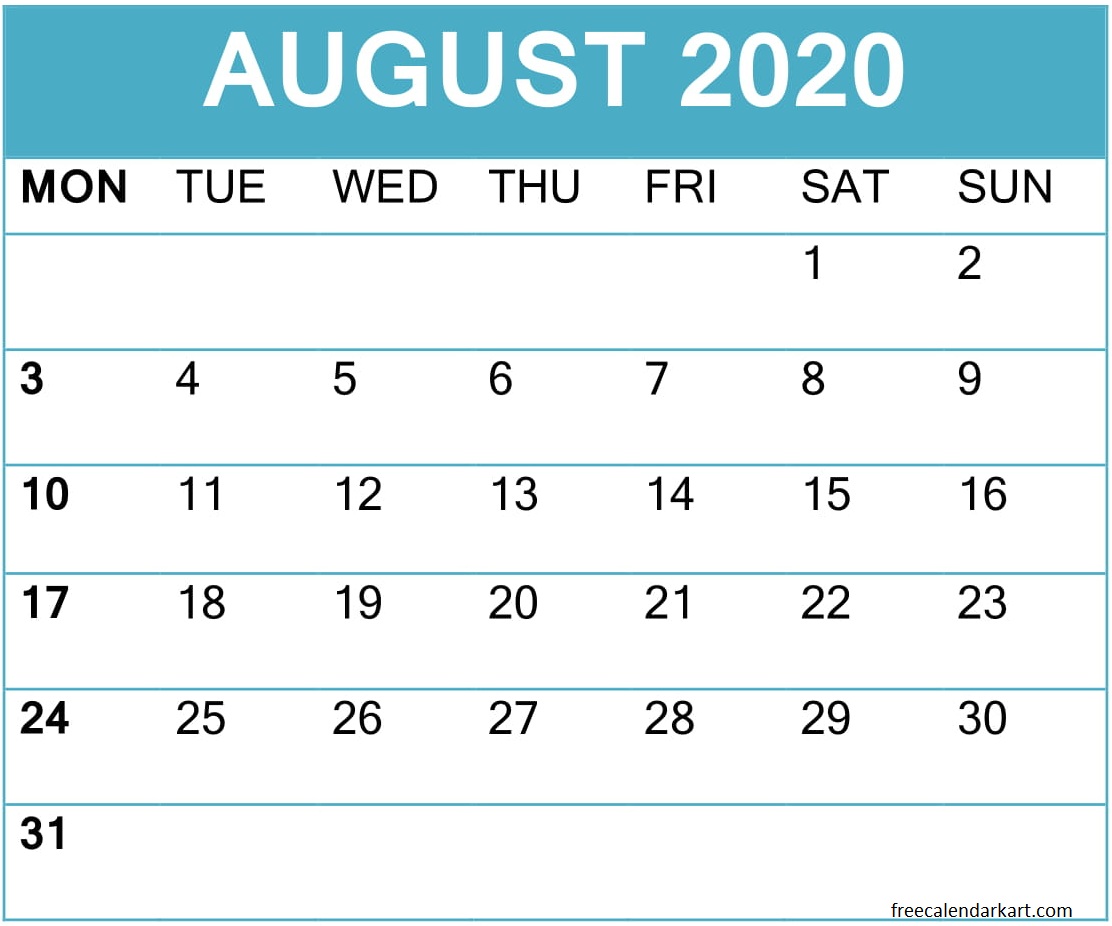 AUGUST 2020

| MON | TUE | WED | THU | FRI | SAT | SUN |
|---|---|---|---|---|---|---|
|  |  |  |  |  | 1 | 2 |
| 3 | 4 | 5 | 6 | 7 | 8 | 9 |
| 10 | 11 | 12 | 13 | 14 | 15 | 16 |
| 17 | 18 | 19 | 20 | 21 | 22 | 23 |
| 24 | 25 | 26 | 27 | 28 | 29 | 30 |
| 31 |  |  |  |  |  |  |

freecalendarkart.com